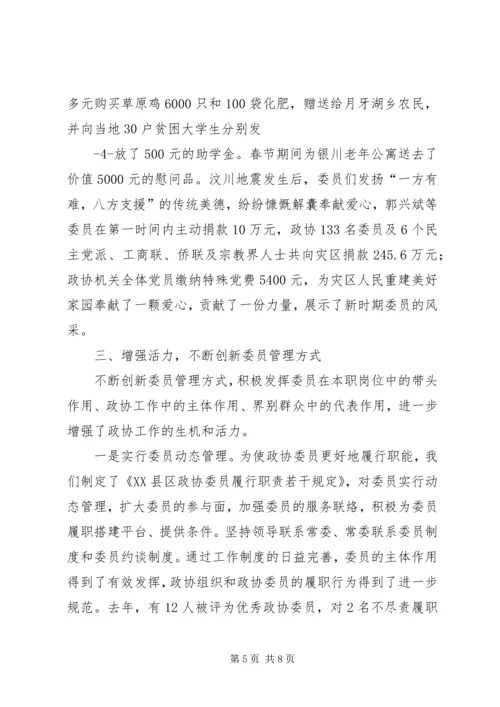 多元购买草原鸡6000只和100袋化肥，赠送给月牙湖乡农民，并向当地30户贫困大学生分别发

-4-放了500元的助学金。春节期间为银川老年公寓送去了价值5000元的慰问品。汶川地震发生后，委员们发扬“一方有难，八方支援”的传统美德，纷纷慷慨解囊奉献爱心，郭兴斌等委员在第一时间内主动捐款10万元，政协133名委员及6个民主党派、工商联、侨联及宗教界人士共向灾区捐款245.6万元；政协机关全体党员缴纳特殊党费5400元，为灾区人民重建美好家园奉献了一颗爱心，贡献了一份力量，展示了新时期委员的风采。

三、增强活力，不断创新委员管理方式

不断创新委员管理方式，积极发挥委员在本职岗位中的带头作用、政协工作中的主体作用、界别群众中的代表作用，进一步增强了政协工作的生机和活力。

一是实行委员动态管理。为使政协委员更好地履行职能，我们制定了《XX县区政协委员履行职责若干规定》，对委员实行动态管理，扩大委员的参与面，加强委员的服务联络，积极为委员履职搭建平台、提供条件。坚持领导联系常委、常委联系委员制度和委员约谈制度。通过工作制度的日益完善，委员的主体作用得到了有效发挥，政协组织和政协委员的履职行为得到了进一步规范。去年，有12人被评为优秀政协委员，对2名不尽责履职

第5页 共8页